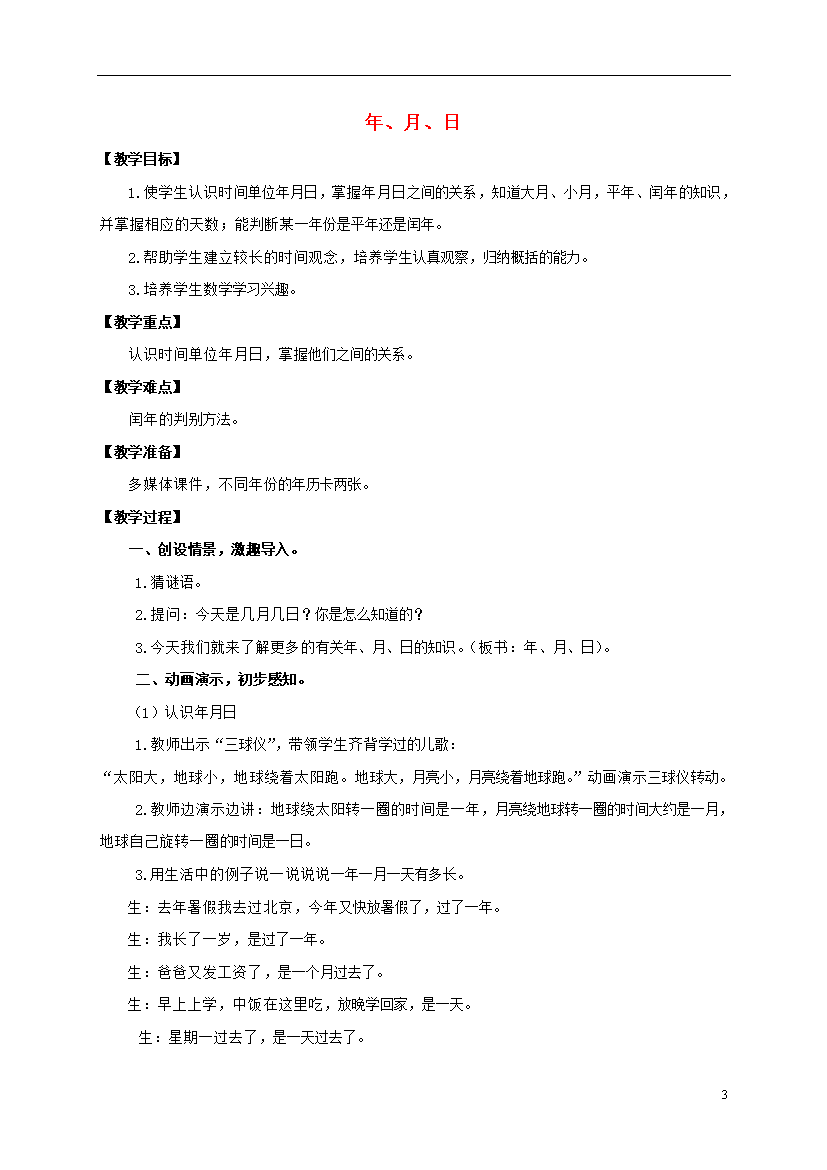 年、月、日

【教学目标】

1.使学生认识时间单位年月日，掌握年月日之间的关系，知道大月、小月，平年、闰年的知识，并掌握相应的天数；能判断某一年份是平年还是闰年。

2.帮助学生建立较长的时间观念，培养学生认真观察，归纳概括的能力。

3.培养学生数学学习兴趣。

【教学重点】

认识时间单位年月日，掌握他们之间的关系。

【教学难点】

闰年的判别方法。

【教学准备】

多媒体课件，不同年份的年历卡两张。

【教学过程】

一、创设情景，激趣导入。

1.猜谜语。

2.提问：今天是几月几日？你是怎么知道的？

3.今天我们就来了解更多的有关年、月、日的知识。(板书：年、月、日)。

二、动画演示，初步感知。

（1）认识年月日

1.教师出示“三球仪”，带领学生齐背学过的儿歌：

“太阳大，地球小，地球绕着太阳跑。地球大，月亮小，月亮绕着地球跑。”动画演示三球仪转动。

2.教师边演示边讲：地球绕太阳转一圈的时间是一年，月亮绕地球转一圈的时间大约是一月，地球自己旋转一圈的时间是一日。

3.用生活中的例子说一说说说一年一月一天有多长。

生：去年暑假我去过北京，今年又快放暑假了，过了一年。

生：我长了一岁，是过了一年。

生：爸爸又发工资了，是一个月过去了。

生：早上上学，中饭在这里吃，放晚学回家，是一天。

生：星期一过去了，是一天过去了。

3